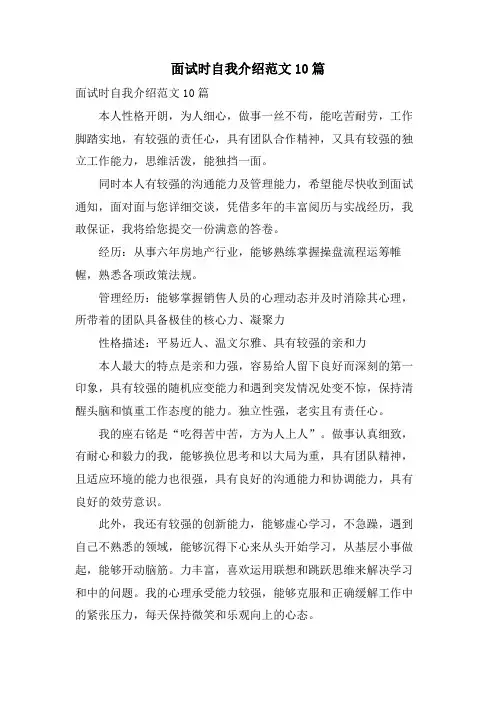 面试时自我介绍范文10篇

面试时自我介绍范文10篇

本人性格开朗，为人细心，做事一丝不苟，能吃苦耐劳，工作脚踏实地，有较强的责任心，具有团队合作精神，又具有较强的独立工作能力，思维活泼，能独挡一面。

同时本人有较强的沟通能力及管理能力，希望能尽快收到面试通知，面对面与您详细交谈，凭借多年的丰富阅历与实战经历，我敢保证，我将给您提交一份满意的答卷。

经历：从事六年房地产行业，能够熟练掌握操盘流程运筹帷幄，熟悉各项政策法规。

管理经历：能够掌握销售人员的心理动态并及时消除其心理，所带着的团队具备极佳的核心力、凝聚力

性格描述：平易近人、温文尔雅、具有较强的亲和力

本人最大的特点是亲和力强，容易给人留下良好而深刻的第一印象，具有较强的随机应变能力和遇到突发情况处变不惊，保持清醒头脑和慎重工作态度的能力。独立性强，老实且有责任心。

我的座右铭是“吃得苦中苦，方为人上人”。做事认真细致，有耐心和毅力的我，能够换位思考和以大局为重，具有团队精神，且适应环境的能力也很强，具有良好的沟通能力和协调能力，具有良好的效劳意识。

此外，我还有较强的创新能力，能够虚心学习，不急躁，遇到自己不熟悉的领域，能够沉得下心来从头开始学习，从基层小事做起，能够开动脑筋。力丰富，喜欢运用联想和跳跃思维来解决学习和中的问题。我的心理承受能力较强，能够克服和正确缓解工作中的紧张压力，每天保持微笑和乐观向上的心态。